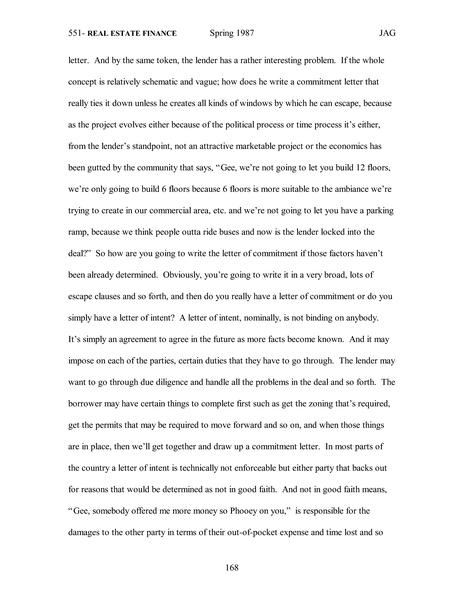 551- REAL ESTATE FINANCE Spring 1987 JAG

letter. And by the same token, the lender has a rather interesting problem. If the whole concept is relatively schematic and vague; how does he write a commitment letter that really ties it down unless he creates all kinds of windows by which he can escape, because as the project evolves either because of the political process or time process it's either, from the lender's standpoint, not an attractive marketable project or the economics has been gutted by the community that says, "Gee, we're not going to let you build 12 floors, we're only going to build 6 floors because 6 floors is more suitable to the ambiance we're trying to create in our commercial area, etc. and we're not going to let you have a parking ramp, because we think people outta ride buses and now is the lender locked into the deal?" So how are you going to write the letter of commitment if those factors haven't been already determined. Obviously, you're going to write it in a very broad, lots of escape clauses and so forth, and then do you really have a letter of commitment or do you simply have a letter of intent? A letter of intent, nominally, is not binding on anybody. It's simply an agreement to agree in the future as more facts become known. And it may impose on each of the parties, certain duties that they have to go through. The lender may want to go through due diligence and handle all the problems in the deal and so forth. The borrower may have certain things to complete first such as get the zoning that's required, get the permits that may be required to move forward and so on, and when those things are in place, then we'll get together and draw up a commitment letter. In most parts of the country a letter of intent is technically not enforceable but either party that backs out for reasons that would be determined as not in good faith. And not in good faith means, "Gee, somebody offered me more money so Phooey on you," is responsible for the damages to the other party in terms of their out-of-pocket expense and time lost and so

168